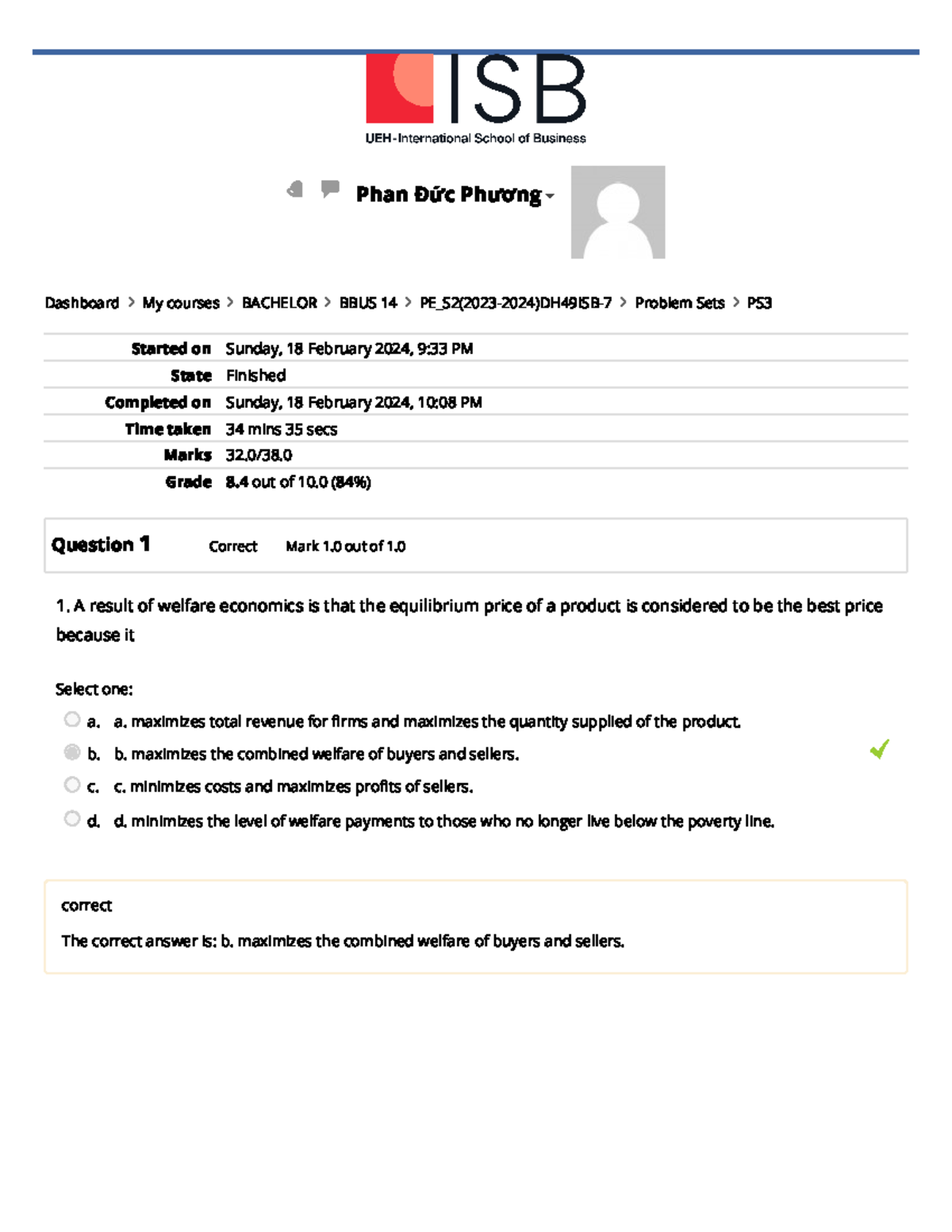 ISB
UEH-International School of Business

Phan Đức Phương

Dashboard > My courses > BACHELOR > BBUS 14 > PE_S2(2023-2024)DH49ISB-7 > Problem Sets > PS3

| Started on | Sunday, 18 February 2024, 9:33 PM |
|---|---|
| State | Finished |
| Completed on | Sunday, 18 February 2024, 10:08 PM |
| Time taken | 34 mins 35 secs |
| Marks | 32.0/38.0 |
| Grade | 8.4 out of 10.0 (84%) |

Question 1 Correct Mark 1.0 out of 1.0

1. A result of welfare economics is that the equilibrium price of a product is considered to be the best price because it

Select one:
a. a. maximizes total revenue for firms and maximizes the quantity supplied of the product.
b. b. maximizes the combined welfare of buyers and sellers.
c. c. minimizes costs and maximizes profits of sellers.
d. d. minimizes the level of welfare payments to those who no longer live below the poverty line.

correct

The correct answer is: b. maximizes the combined welfare of buyers and sellers.